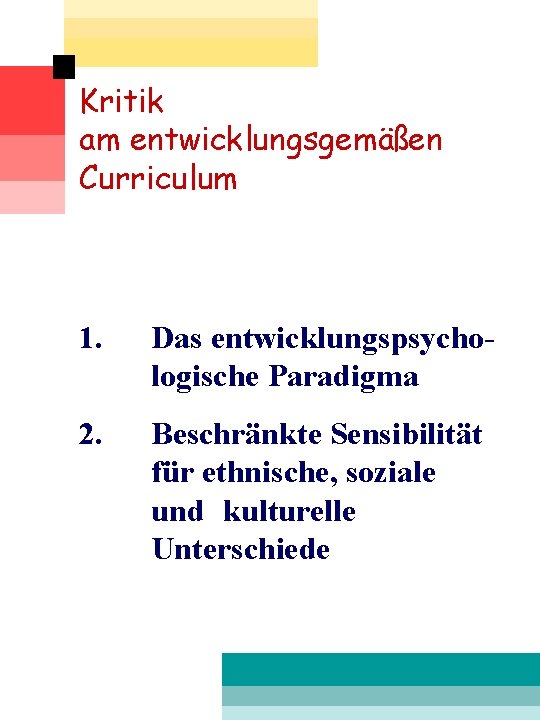 Kritik
am entwicklungsgemäßen Curriculum

1. Das entwicklungspsychologische Paradigma

2. Beschränkte Sensibilität für ethnische, soziale und kulturelle Unterschiede